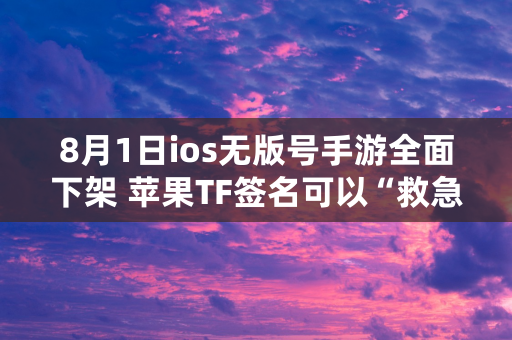 8月1日ios无版号手游全面下架 苹果TF签名可以“救急